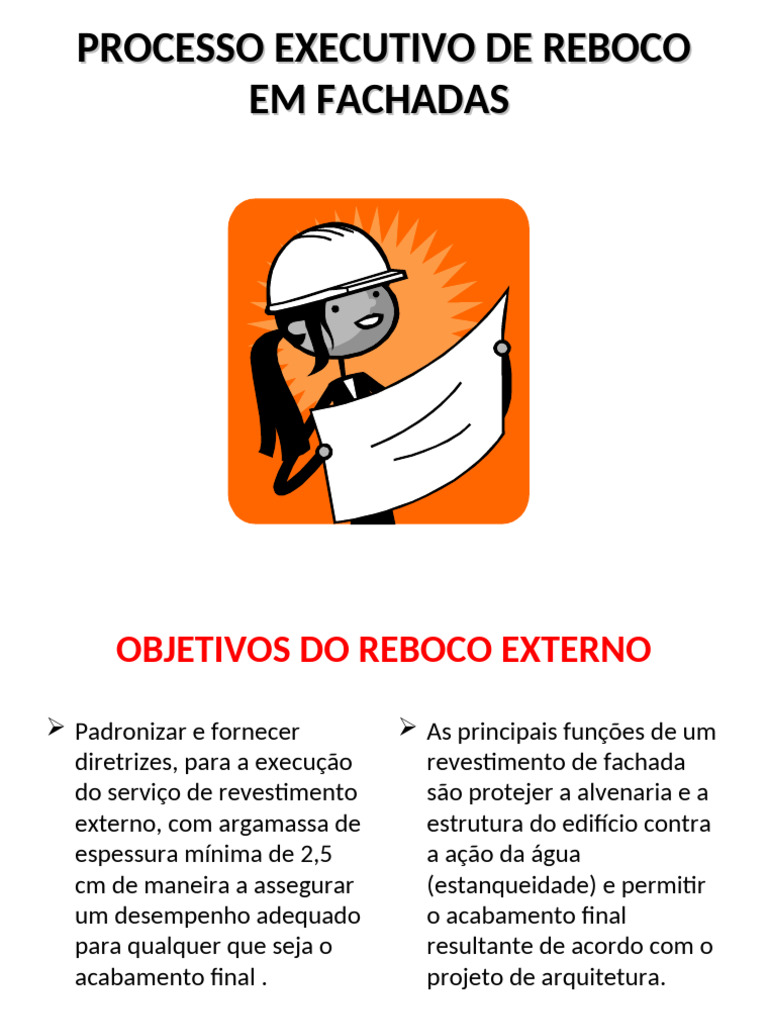 PROCESSO EXECUTIVO DE REBOCO EM FACHADAS

OBJETIVOS DO REBOCO EXTERNO

➢ Padronizar e fornecer diretrizes, para a execução do serviço de revestimento externo, com argamassa de espessura mínima de 2,5 cm de maneira a assegurar um desempenho adequado para qualquer que seja o acabamento final .

➢ As principais funções de um revestimento de fachada são protejer a alvenaria e a estrutura do edifício contra a ação da água (estanqueidade) e permitir o acabamento final resultante de acordo com o projeto de arquitetura.